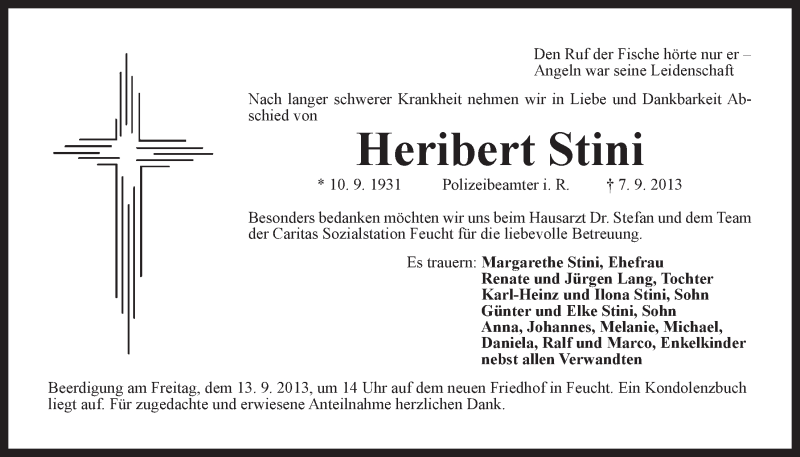 Den Ruf der Fische hörte nur er –
Angeln war seine Leidenschaft

Nach langer schwerer Krankheit nehmen wir in Liebe und Dankbarkeit Abschied von

Heribert Stini

* 10. 9. 1931 Polizeibeamter i. R. † 7. 9. 2013

Besonders bedanken möchten wir uns beim Hausarzt Dr. Stefan und dem Team der Caritas Sozialstation Feucht für die liebevolle Betreuung.

Es trauern: Margarethe Stini, Ehefrau
Renate und Jürgen Lang, Tochter
Karl-Heinz und Ilona Stini, Sohn
Günter und Elke Stini, Sohn
Anna, Johannes, Melanie, Michael,
Daniela, Ralf und Marco, Enkelkinder
nebst allen Verwandten

Beerdigung am Freitag, dem 13. 9. 2013, um 14 Uhr auf dem neuen Friedhof in Feucht. Ein Kondolenzbuch liegt auf. Für zugedachte und erwiesene Anteilnahme herzlichen Dank.